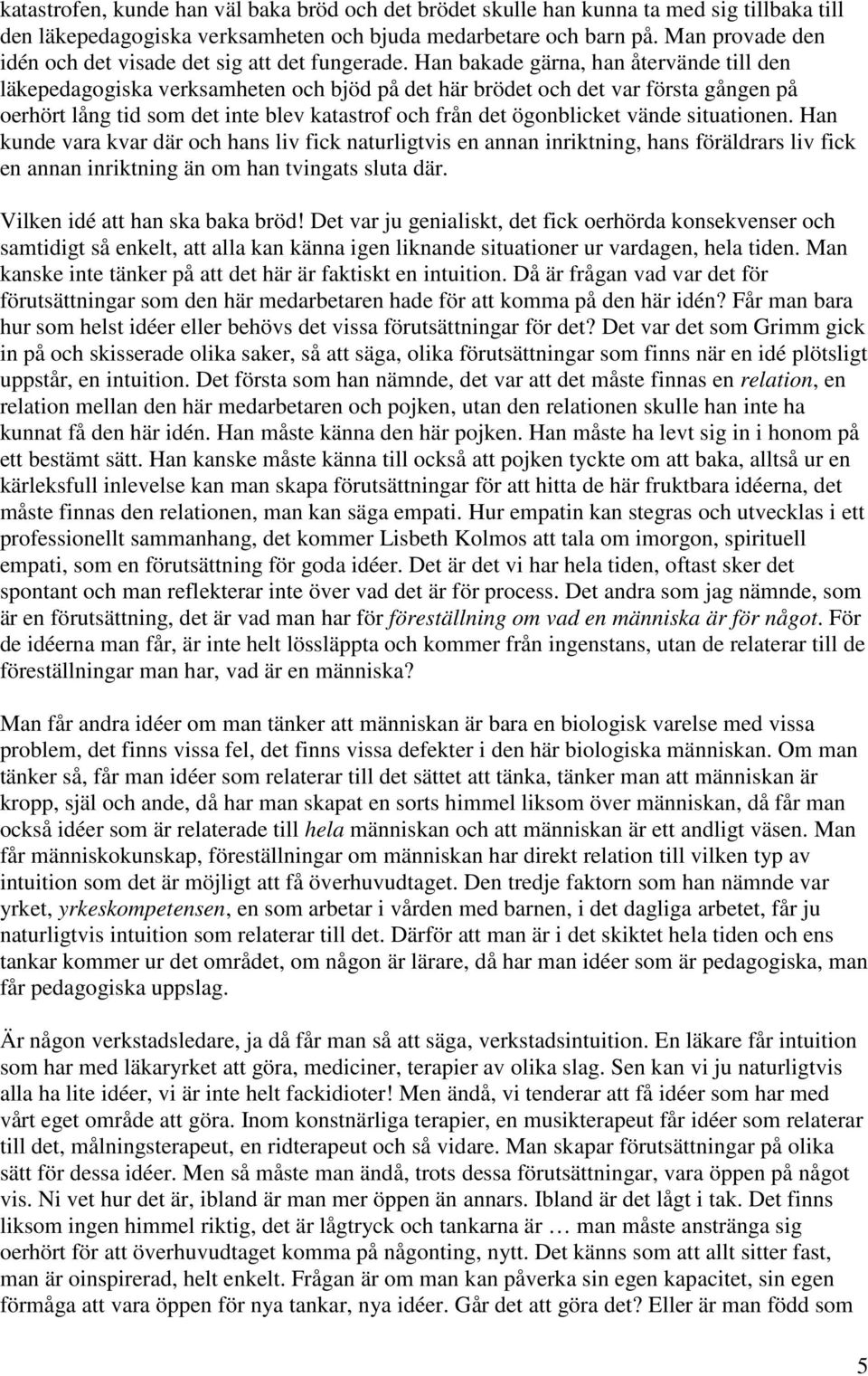 katastrofen, kunde han väl baka bröd och det brödet skulle han kunna ta med sig tillbaka till den läkepedagogiska verksamheten och bjuda medarbetare och barn på. Man provade den idén och det visade det sig att det fungerade. Han bakade gärna, han återvände till den läkepedagogiska verksamheten och bjöd på det här brödet och det var första gången på oerhört lång tid som det inte blev katastrof och från det ögonblicket vände situationen. Han kunde vara kvar där och hans liv fick naturligtvis en annan inriktning, hans föräldrars liv fick en annan inriktning än om han tvingats sluta där.

Vilken idé att han ska baka bröd! Det var ju genialiskt, det fick oerhörda konsekvenser och samtidigt så enkelt, att alla kan känna igen liknande situationer ur vardagen, hela tiden. Man kanske inte tänker på att det här är faktiskt en intuition. Då är frågan vad var det för förutsättningar som den här medarbetaren hade för att komma på den här idén? Får man bara hur som helst idéer eller behövs det vissa förutsättningar för det? Det var det som Grimm gick in på och skisserade olika saker, så att säga, olika förutsättningar som finns när en idé plötsligt uppstår, en intuition. Det första som han nämnde, det var att det måste finnas en relation, en relation mellan den här medarbetaren och pojken, utan den relationen skulle han inte ha kunnat få den här idén. Han måste känna den här pojken. Han måste ha levt sig in i honom på ett bestämt sätt. Han kanske måste känna till också att pojken tyckte om att baka, alltså ur en kärleksfull inlevelse kan man skapa förutsättningar för att hitta de här fruktbara idéerna, det måste finnas den relationen, man kan säga empati. Hur empatin kan stegras och utvecklas i ett professionellt sammanhang, det kommer Lisbeth Kolmos att tala om imorgon, spirituell empati, som en förutsättning för goda idéer. Det är det vi har hela tiden, oftast sker det spontant och man reflekterar inte över vad det är för process. Det andra som jag nämnde, som är en förutsättning, det är vad man har för föreställning om vad en människa är för något. För de idéerna man får, är inte helt lössläppta och kommer från ingenstans, utan de relaterar till de föreställningar man har, vad är en människa?

Man får andra idéer om man tänker att människan är bara en biologisk varelse med vissa problem, det finns vissa fel, det finns vissa defekter i den här biologiska människan. Om man tänker så, får man idéer som relaterar till det sättet att tänka, tänker man att människan är kropp, själ och ande, då har man skapat en sorts himmel liksom över människan, då får man också idéer som är relaterade till hela människan och att människan är ett andligt väsen. Man får människokunskap, föreställningar om människan har direkt relation till vilken typ av intuition som det är möjligt att få överhuvudtaget. Den tredje faktorn som han nämnde var yrket, yrkeskompetensen, en som arbetar i vården med barnen, i det dagliga arbetet, får ju naturligtvis intuition som relaterar till det. Därför att man är i det skiktet hela tiden och ens tankar kommer ur det området, om någon är lärare, då har man idéer som är pedagogiska, man får pedagogiska uppslag.

Är någon verkstadsledare, ja då får man så att säga, verkstadsintuition. En läkare får intuition som har med läkaryrket att göra, mediciner, terapier av olika slag. Sen kan vi ju naturligtvis alla ha lite idéer, vi är inte helt fackidioter! Men ändå, vi tenderar att få idéer som har med vårt eget område att göra. Inom konstnärliga terapier, en musikterapeut får idéer som relaterar till det, målningsterapeut, en ridterapeut och så vidare. Man skapar förutsättningar på olika sätt för dessa idéer. Men så måste man ändå, trots dessa förutsättningar, vara öppen på något vis. Ni vet hur det är, ibland är man mer öppen än annars. Ibland är det lågt i tak. Det finns liksom ingen himmel riktig, det är lågtryck och tankarna är … man måste anstränga sig oerhört för att överhuvudtaget komma på någonting, nytt. Det känns som att allt sitter fast, man är oinspirerad, helt enkelt. Frågan är om man kan påverka sin egen kapacitet, sin egen förmåga att vara öppen för nya tankar, nya idéer. Går det att göra det? Eller är man född som

5